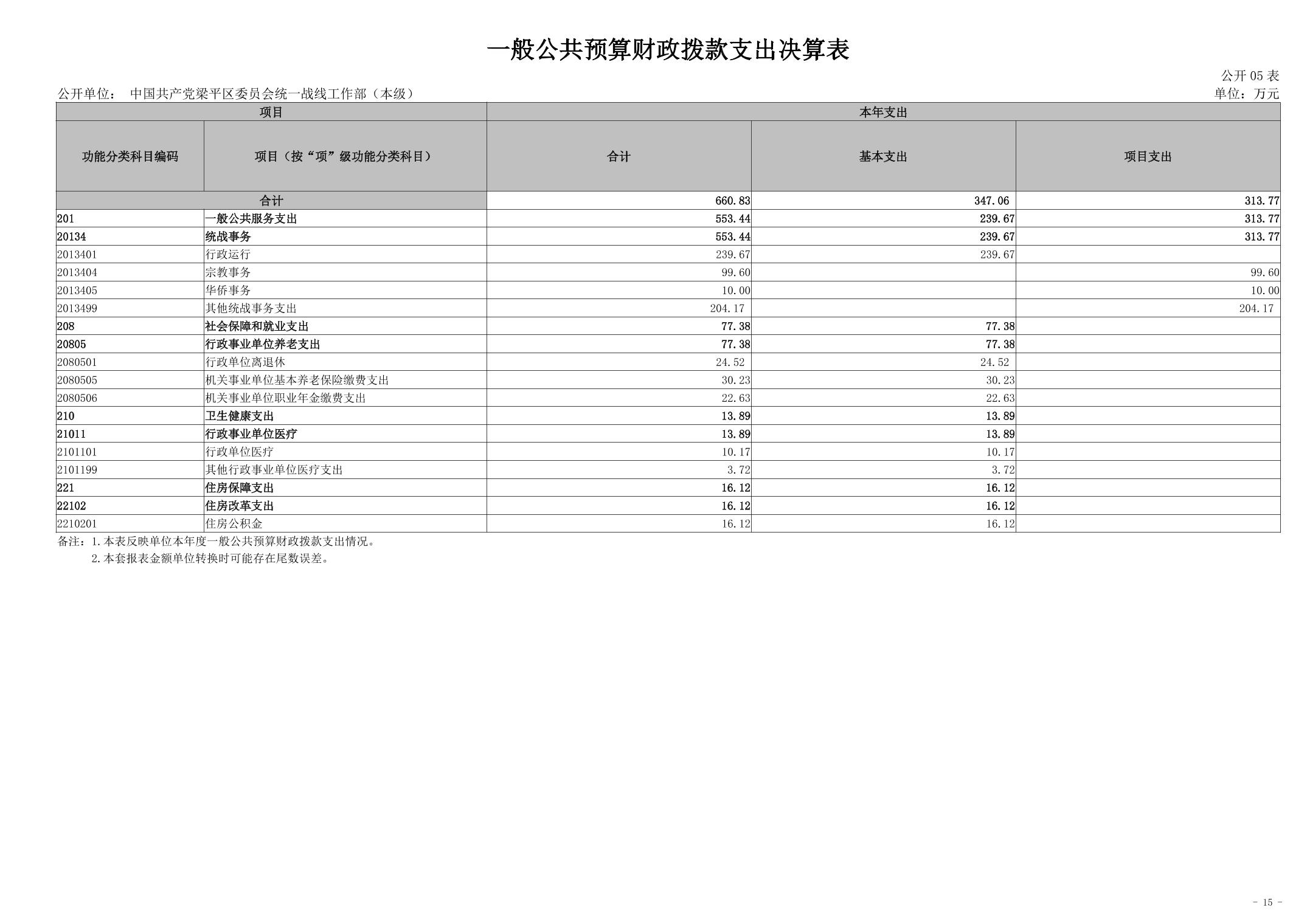 一般公共预算财政拨款支出决算表

公开 05 表

公开单位： 中国共产党梁平区委员会统一战线工作部（本级）

单位：万元

| 项目 | | 本年支出 | | |
|---|---|---|---|---|
| 功能分类科目编码 | 项目（按“项”级功能分类科目） | 合计 | 基本支出 | 项目支出 |
| 合计 | | 660.83 | 347.06 | 313.77 |
| 201 | 一般公共服务支出 | 553.44 | 239.67 | 313.77 |
| 20134 | 统战事务 | 553.44 | 239.67 | 313.77 |
| 2013401 | 行政运行 | 239.67 | 239.67 | |
| 2013404 | 宗教事务 | 99.60 | | 99.60 |
| 2013405 | 华侨事务 | 10.00 | | 10.00 |
| 2013499 | 其他统战事务支出 | 204.17 | | 204.17 |
| 208 | 社会保障和就业支出 | 77.38 | 77.38 | |
| 20805 | 行政事业单位养老支出 | 77.38 | 77.38 | |
| 2080501 | 行政单位离退休 | 24.52 | 24.52 | |
| 2080505 | 机关事业单位基本养老保险缴费支出 | 30.23 | 30.23 | |
| 2080506 | 机关事业单位职业年金缴费支出 | 22.63 | 22.63 | |
| 210 | 卫生健康支出 | 13.89 | 13.89 | |
| 21011 | 行政事业单位医疗 | 13.89 | 13.89 | |
| 2101101 | 行政单位医疗 | 10.17 | 10.17 | |
| 2101199 | 其他行政事业单位医疗支出 | 3.72 | 3.72 | |
| 221 | 住房保障支出 | 16.12 | 16.12 | |
| 22102 | 住房改革支出 | 16.12 | 16.12 | |
| 2210201 | 住房公积金 | 16.12 | 16.12 | |

备注：1.本表反映单位本年度一般公共预算财政拨款支出情况。
2.本套报表金额单位转换时可能存在尾数误差。

- 15 -